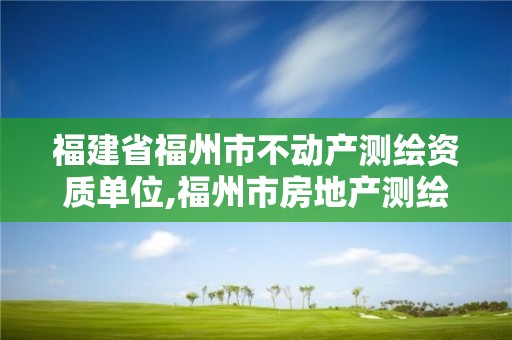 福建省福州市不动产测绘资质单位,福州市房地产测绘